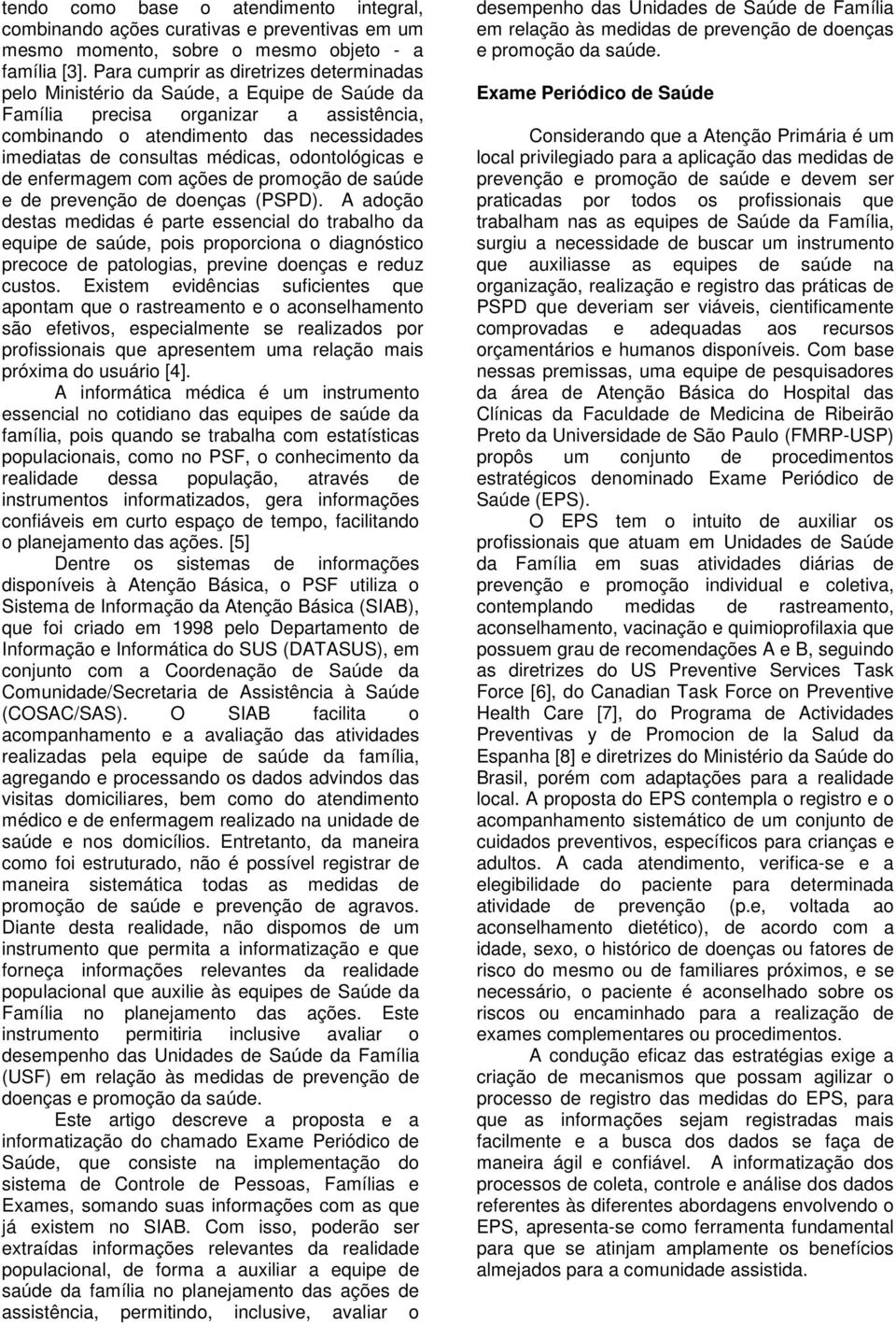 tendo como base o atendimento integral, combinando ações curativas e preventivas em um mesmo momento, sobre o mesmo objeto - a família [3]. Para cumprir as diretrizes determinadas pelo Ministério da Saúde, a Equipe de Saúde da Família precisa organizar a assistência, combinando o atendimento das necessidades imediatas de consultas médicas, odontológicas e de enfermagem com ações de promoção de saúde e de prevenção de doenças (PSPD). A adoção destas medidas é parte essencial do trabalho da equipe de saúde, pois proporciona o diagnóstico precoce de patologias, previne doenças e reduz custos. Existem evidências suficientes que apontam que o rastreamento e o aconselhamento são efetivos, especialmente se realizados por profissionais que apresentem uma relação mais próxima do usuário [4].

A informática médica é um instrumento essencial no cotidiano das equipes de saúde da família, pois quando se trabalha com estatísticas populacionais, como no PSF, o conhecimento da realidade dessa população, através de instrumentos informatizados, gera informações confiáveis em curto espaço de tempo, facilitando o planejamento das ações. [5]

Dentre os sistemas de informações disponíveis à Atenção Básica, o PSF utiliza o Sistema de Informação da Atenção Básica (SIAB), que foi criado em 1998 pelo Departamento de Informação e Informática do SUS (DATASUS), em conjunto com a Coordenação de Saúde da Comunidade/Secretaria de Assistência à Saúde (COSAC/SAS). O SIAB facilita o acompanhamento e a avaliação das atividades realizadas pela equipe de saúde da família, agregando e processando os dados advindos das visitas domiciliares, bem como do atendimento médico e de enfermagem realizado na unidade de saúde e nos domicílios. Entretanto, da maneira como foi estruturado, não é possível registrar de maneira sistemática todas as medidas de promoção de saúde e prevenção de agravos. Diante desta realidade, não dispomos de um instrumento que permita a informatização e que forneça informações relevantes da realidade populacional que auxilie às equipes de Saúde da Família no planejamento das ações. Este instrumento permitiria inclusive avaliar o desempenho das Unidades de Saúde da Família (USF) em relação às medidas de prevenção de doenças e promoção da saúde.

Este artigo descreve a proposta e a informatização do chamado Exame Periódico de Saúde, que consiste na implementação do sistema de Controle de Pessoas, Famílias e Exames, somando suas informações com as que já existem no SIAB. Com isso, poderão ser extraídas informações relevantes da realidade populacional, de forma a auxiliar a equipe de saúde da família no planejamento das ações de assistência, permitindo, inclusive, avaliar o desempenho das Unidades de Saúde de Família em relação às medidas de prevenção de doenças e promoção da saúde.

Exame Periódico de Saúde

Considerando que a Atenção Primária é um local privilegiado para a aplicação das medidas de prevenção e promoção de saúde e devem ser praticadas por todos os profissionais que trabalham nas as equipes de Saúde da Família, surgiu a necessidade de buscar um instrumento que auxiliasse as equipes de saúde na organização, realização e registro das práticas de PSPD que deveriam ser viáveis, cientificamente comprovadas e adequadas aos recursos orçamentários e humanos disponíveis. Com base nessas premissas, uma equipe de pesquisadores da área de Atenção Básica do Hospital das Clínicas da Faculdade de Medicina de Ribeirão Preto da Universidade de São Paulo (FMRP-USP) propôs um conjunto de procedimentos estratégicos denominado Exame Periódico de Saúde (EPS).

O EPS tem o intuito de auxiliar os profissionais que atuam em Unidades de Saúde da Família em suas atividades diárias de prevenção e promoção individual e coletiva, contemplando medidas de rastreamento, aconselhamento, vacinação e quimioprofilaxia que possuem grau de recomendações A e B, seguindo as diretrizes do US Preventive Services Task Force [6], do Canadian Task Force on Preventive Health Care [7], do Programa de Actividades Preventivas y de Promocion de la Salud da Espanha [8] e diretrizes do Ministério da Saúde do Brasil, porém com adaptações para a realidade local. A proposta do EPS contempla o registro e o acompanhamento sistemático de um conjunto de cuidados preventivos, específicos para crianças e adultos. A cada atendimento, verifica-se e a elegibilidade do paciente para determinada atividade de prevenção (p.e, voltada ao aconselhamento dietético), de acordo com a idade, sexo, o histórico de doenças ou fatores de risco do mesmo ou de familiares próximos, e se necessário, o paciente é aconselhado sobre os riscos ou encaminhado para a realização de exames complementares ou procedimentos.

A condução eficaz das estratégias exige a criação de mecanismos que possam agilizar o processo de registro das medidas do EPS, para que as informações sejam registradas mais facilmente e a busca dos dados se faça de maneira ágil e confiável. A informatização dos processos de coleta, controle e análise dos dados referentes às diferentes abordagens envolvendo o EPS, apresenta-se como ferramenta fundamental para que se atinjam amplamente os benefícios almejados para a comunidade assistida.